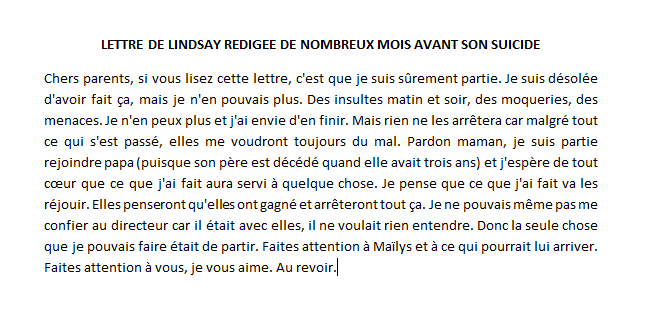 LETTRE DE LINDSAY REDIGEE DE NOMBREUX MOIS AVANT SON SUICIDE

Chers parents, si vous lisez cette lettre, c'est que je suis sûrement partie. Je suis désolée d'avoir fait ça, mais je n'en pouvais plus. Des insultes matin et soir, des moqueries, des menaces. Je n'en peux plus et j'ai envie d'en finir. Mais rien ne les arrêtera car malgré tout ce qui s'est passé, elles me voudront toujours du mal. Pardon maman, je suis partie rejoindre papa (puisque son père est décédé quand elle avait trois ans) et j'espère de tout cœur que ce que j'ai fait aura servi à quelque chose. Je pense que ce que j'ai fait va les réjouir. Elles penseront qu'elles ont gagné et arrêteront tout ça. Je ne pouvais même pas me confier au directeur car il était avec elles, il ne voulait rien entendre. Donc la seule chose que je pouvais faire était de partir. Faites attention à Maïlys et à ce qui pourrait lui arriver. Faites attention à vous, je vous aime. Au revoir.